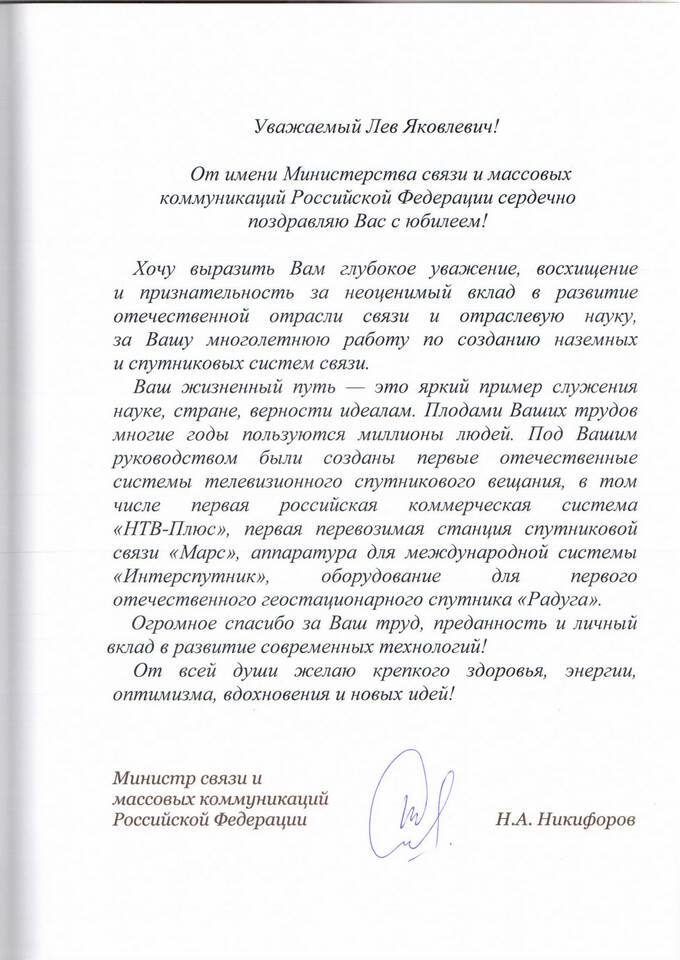 Уважаемый Лев Яковлевич!

От имени Министерства связи и массовых коммуникаций Российской Федерации сердечно поздравляю Вас с юбилеем!

Хочу выразить Вам глубокое уважение, восхищение и признательность за неоценимый вклад в развитие отечественной отрасли связи и отраслевую науку, за Вашу многолетнюю работу по созданию наземных и спутниковых систем связи.

Ваш жизненный путь — это яркий пример служения науке, стране, верности идеалам. Плодами Ваших трудов многие годы пользуются миллионы людей. Под Вашим руководством были созданы первые отечественные системы телевизионного спутникового вещания, в том числе первая российская коммерческая система «НТВ-Плюс», первая перевозимая станция спутниковой связи «Марс», аппаратура для международной системы «Интерспутник», оборудование для первого отечественного геостационарного спутника «Радуга».

Огромное спасибо за Ваш труд, преданность и личный вклад в развитие современных технологий!

От всей души желаю крепкого здоровья, энергии, оптимизма, вдохновения и новых идей!

Министр связи и массовых коммуникаций Российской Федерации

Н.А. Никифоров